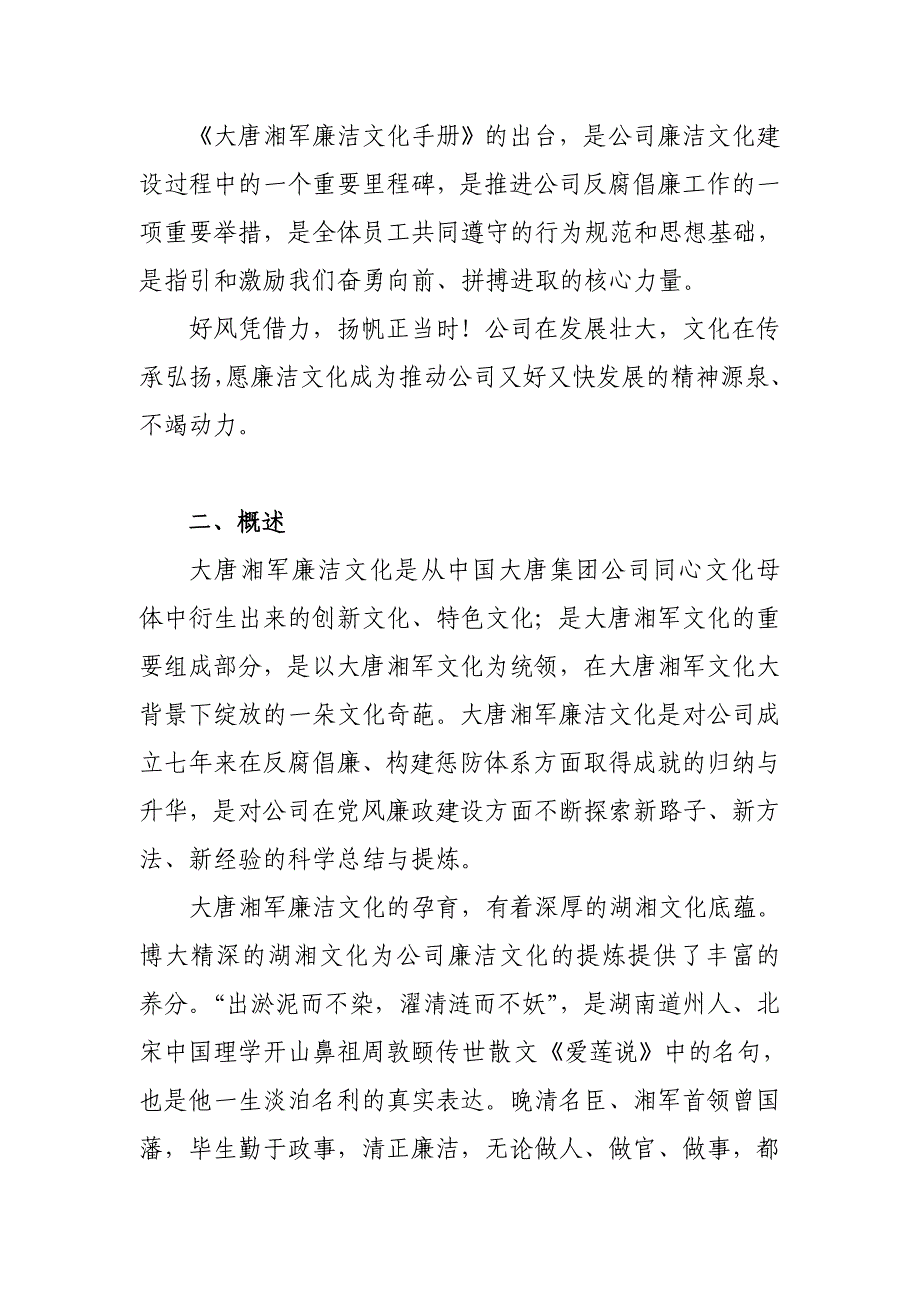 《大唐湘军廉洁文化手册》的出台，是公司廉洁文化建设过程中的一个重要里程碑，是推进公司反腐倡廉工作的一项重要举措，是全体员工共同遵守的行为规范和思想基础，是指引和激励我们奋勇向前、拼搏进取的核心力量。

好风凭借力，扬帆正当时！公司在发展壮大，文化在传承弘扬，愿廉洁文化成为推动公司又好又快发展的精神源泉、不竭动力。

二、概述

大唐湘军廉洁文化是从中国大唐集团公司同心文化母体中衍生出来的创新文化、特色文化；是大唐湘军文化的重要组成部分，是以大唐湘军文化为统领，在大唐湘军文化大背景下绽放的一朵文化奇葩。大唐湘军廉洁文化是对公司成立七年来在反腐倡廉、构建惩防体系方面取得成就的归纳与升华，是对公司在党风廉政建设方面不断探索新路子、新方法、新经验的科学总结与提炼。

大唐湘军廉洁文化的孕育，有着深厚的湖湘文化底蕴。博大精深的湖湘文化为公司廉洁文化的提炼提供了丰富的养分。“出淤泥而不染，濯清涟而不妖”，是湖南道州人、北宋中国理学开山鼻祖周敦颐传世散文《爱莲说》中的名句，也是他一生淡泊名利的真实表达。晚清名臣、湘军首领曾国藩，毕生勤于政事，清正廉洁，无论做人、做官、做事，都